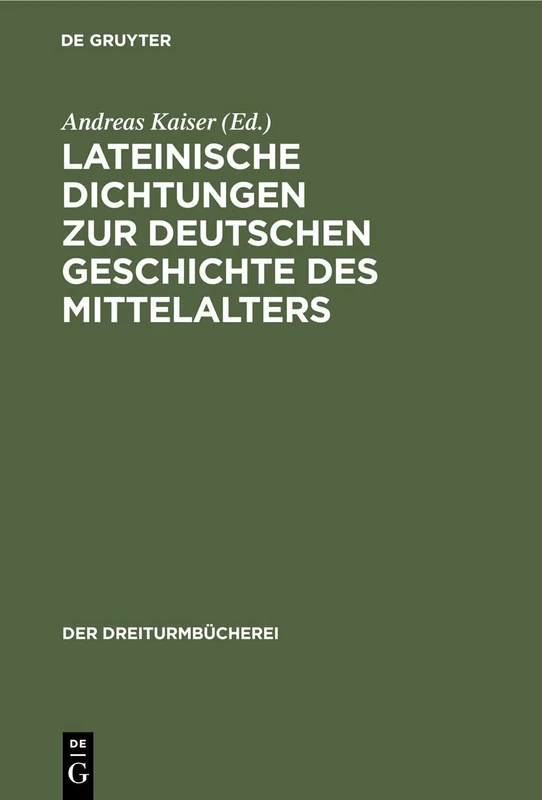 DE GRUYTER

Andreas Kaiser (Ed.)

LATEINISCHE DICHTUNGEN ZUR DEUTSCHEN GESCHICHTE DES MITTELALTERS

DER DREITURMBÜCHEREI

DE
G